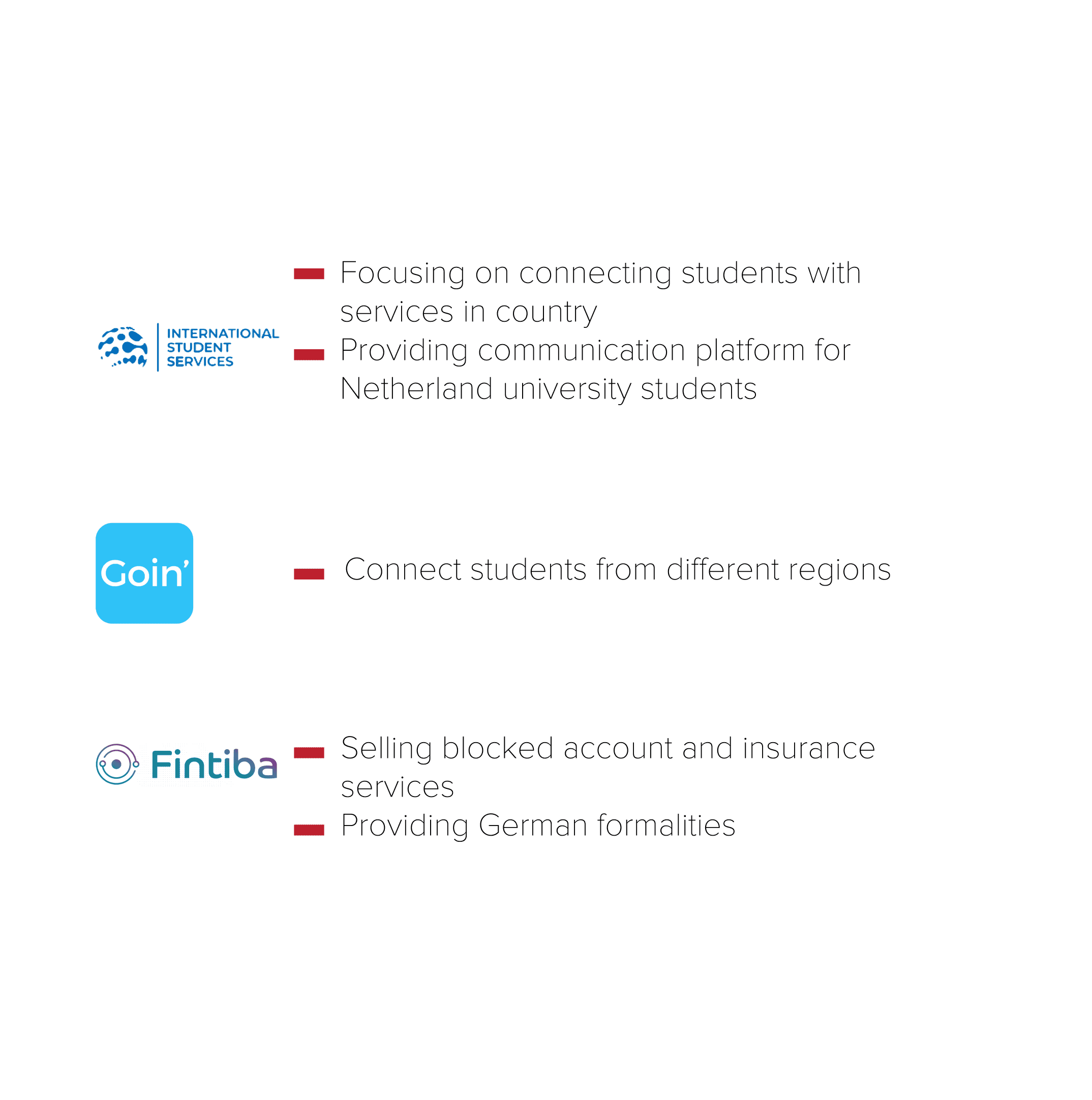 INTERNATIONAL
STUDENT
SERVICES

- Focusing on connecting students with services in country
- Providing communication platform for Netherland university students

Goin'

- Connect students from different regions

Fintiba

- Selling blocked account and insurance services
- Providing German formalities